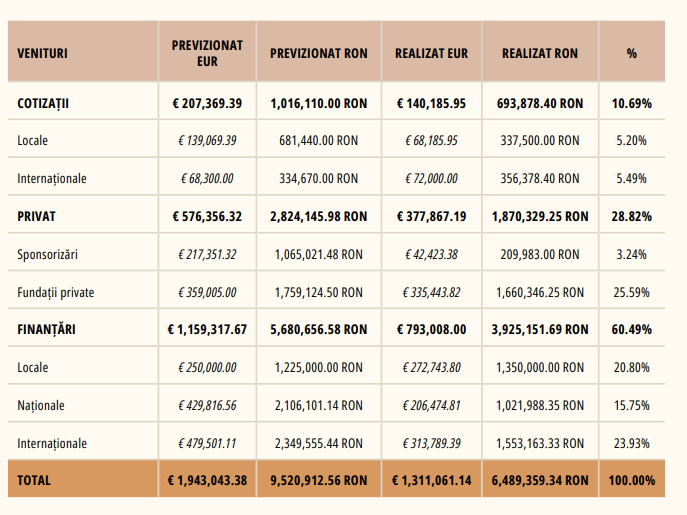 | VENITURI | PREVIZIONAT EUR | PREVIZIONAT RON | REALIZAT EUR | REALIZAT RON | % |
|---|---|---|---|---|---|
| COTIZAȚII | € 207,369.39 | 1,016,110.00 RON | € 140,185.95 | 693,878.40 RON | 10.69% |
| Locale | € 139,069.39 | 681,440.00 RON | € 68,185.95 | 337,500.00 RON | 5.20% |
| Internaționale | € 68,300.00 | 334,670.00 RON | € 72,000.00 | 356,378.40 RON | 5.49% |
| PRIVAT | € 576,356.32 | 2,824,145.98 RON | € 377,867.19 | 1,870,329.25 RON | 28.82% |
| Sponsorizări | € 217,351.32 | 1,065,021.48 RON | € 42,423.38 | 209,983.00 RON | 3.24% |
| Fundații private | € 359,005.00 | 1,759,124.50 RON | € 335,443.82 | 1,660,346.25 RON | 25.59% |
| FINANȚĂRI | € 1,159,317.67 | 5,680,656.58 RON | € 793,008.00 | 3,925,151.69 RON | 60.49% |
| Locale | € 250,000.00 | 1,225,000.00 RON | € 272,743.80 | 1,350,000.00 RON | 20.80% |
| Naționale | € 429,816.56 | 2,106,101.14 RON | € 206,474.81 | 1,021,988.35 RON | 15.75% |
| Internaționale | € 479,501.11 | 2,349,555.44 RON | € 313,789.39 | 1,553,163.33 RON | 23.93% |
| TOTAL | € 1,943,043.38 | 9,520,912.56 RON | € 1,311,061.14 | 6,489,359.34 RON | 100.00% |